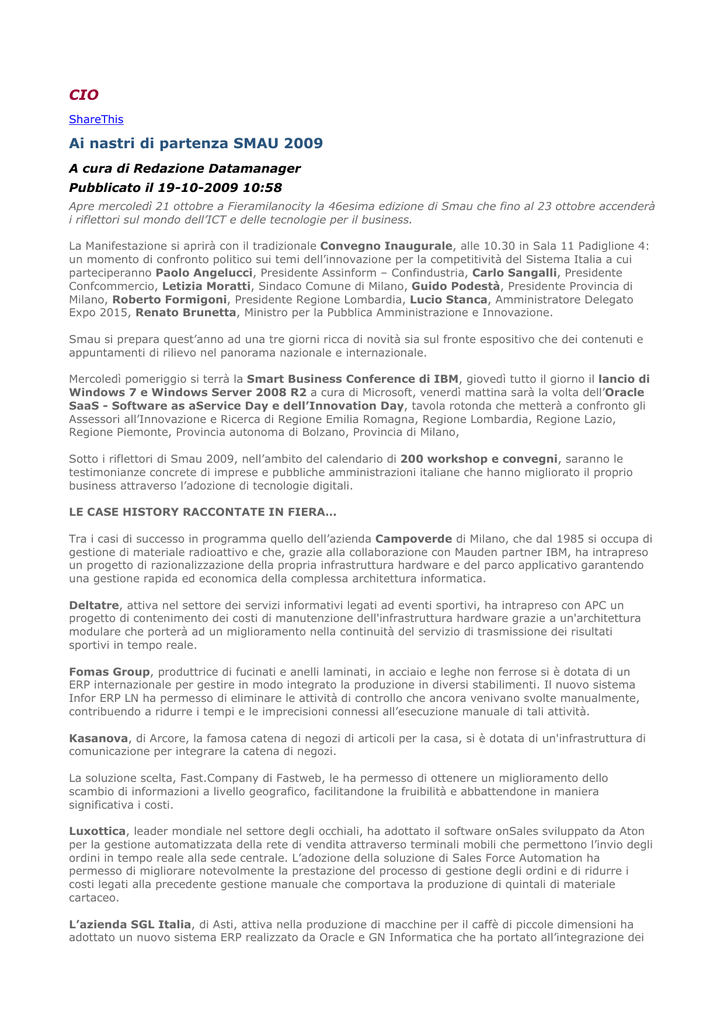 CIO

ShareThis

Ai nastri di partenza SMAU 2009

A cura di Redazione Datamanager

Pubblicato il 19-10-2009 10:58

Apre mercoledì 21 ottobre a Fieramilanocity la 46esima edizione di Smau che fino al 23 ottobre accenderà i riflettori sul mondo dell'ICT e delle tecnologie per il business.

La Manifestazione si aprirà con il tradizionale Convegno Inaugurale, alle 10.30 in Sala 11 Padiglione 4: un momento di confronto politico sui temi dell'innovazione per la competitività del Sistema Italia a cui parteciperanno Paolo Angelucci, Presidente Assinform – Confindustria, Carlo Sangalli, Presidente Confcommercio, Letizia Moratti, Sindaco Comune di Milano, Guido Podestà, Presidente Provincia di Milano, Roberto Formigoni, Presidente Regione Lombardia, Lucio Stanca, Amministratore Delegato Expo 2015, Renato Brunetta, Ministro per la Pubblica Amministrazione e Innovazione.

Smau si prepara quest'anno ad una tre giorni ricca di novità sia sul fronte espositivo che dei contenuti e appuntamenti di rilievo nel panorama nazionale e internazionale.

Mercoledì pomeriggio si terrà la Smart Business Conference di IBM, giovedì tutto il giorno il lancio di Windows 7 e Windows Server 2008 R2 a cura di Microsoft, venerdì mattina sarà la volta dell'Oracle SaaS - Software as aService Day e dell'Innovation Day, tavola rotonda che metterà a confronto gli Assessori all'Innovazione e Ricerca di Regione Emilia Romagna, Regione Lombardia, Regione Lazio, Regione Piemonte, Provincia autonoma di Bolzano, Provincia di Milano,

Sotto i riflettori di Smau 2009, nell'ambito del calendario di 200 workshop e convegni, saranno le testimonianze concrete di imprese e pubbliche amministrazioni italiane che hanno migliorato il proprio business attraverso l'adozione di tecnologie digitali.

LE CASE HISTORY RACCONTATE IN FIERA…

Tra i casi di successo in programma quello dell'azienda Campoverde di Milano, che dal 1985 si occupa di gestione di materiale radioattivo e che, grazie alla collaborazione con Mauden partner IBM, ha intrapreso un progetto di razionalizzazione della propria infrastruttura hardware e del parco applicativo garantendo una gestione rapida ed economica della complessa architettura informatica.

Deltatre, attiva nel settore dei servizi informativi legati ad eventi sportivi, ha intrapreso con APC un progetto di contenimento dei costi di manutenzione dell'infrastruttura hardware grazie a un'architettura modulare che porterà ad un miglioramento nella continuità del servizio di trasmissione dei risultati sportivi in tempo reale.

Fomas Group, produttrice di fucinati e anelli laminati, in acciaio e leghe non ferrose si è dotata di un ERP internazionale per gestire in modo integrato la produzione in diversi stabilimenti. Il nuovo sistema Infor ERP LN ha permesso di eliminare le attività di controllo che ancora venivano svolte manualmente, contribuendo a ridurre i tempi e le imprecisioni connessi all'esecuzione manuale di tali attività.

Kasanova, di Arcore, la famosa catena di negozi di articoli per la casa, si è dotata di un'infrastruttura di comunicazione per integrare la catena di negozi.

La soluzione scelta, Fast.Company di Fastweb, le ha permesso di ottenere un miglioramento dello scambio di informazioni a livello geografico, facilitandone la fruibilità e abbattendone in maniera significativa i costi.

Luxottica, leader mondiale nel settore degli occhiali, ha adottato il software onSales sviluppato da Aton per la gestione automatizzata della rete di vendita attraverso terminali mobili che permettono l'invio degli ordini in tempo reale alla sede centrale. L'adozione della soluzione di Sales Force Automation ha permesso di migliorare notevolmente la prestazione del processo di gestione degli ordini e di ridurre i costi legati alla precedente gestione manuale che comportava la produzione di quintali di materiale cartaceo.

L'azienda SGL Italia, di Asti, attiva nella produzione di macchine per il caffè di piccole dimensioni ha adottato un nuovo sistema ERP realizzato da Oracle e GN Informatica che ha portato all'integrazione dei